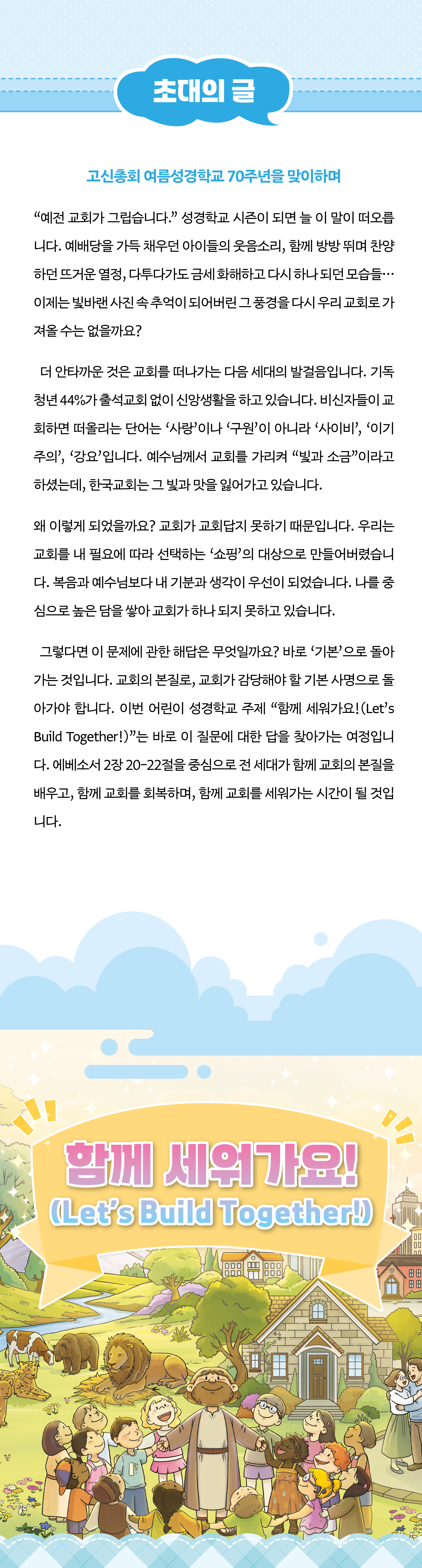 초대의 글

고신총회 여름성경학교 70주년을 맞이하며

“예전 교회가 그립습니다.” 성경학교 시즌이 되면 늘 이 말이 떠오릅니다. 예배당을 가득 채우던 아이들의 웃음소리, 함께 방방 뛰며 찬양하던 뜨거운 열정, 다투다가도 금세 화해하고 다시 하나 되던 모습들… 이제는 빛바랜 사진 속 추억이 되어버린 그 풍경을 다시 우리 교회로 가져올 수는 없을까요?

더 안타까운 것은 교회를 떠나가는 다음 세대의 발걸음입니다. 기독 청년 44%가 출석교회 없이 신앙생활을 하고 있습니다. 비신자들이 교회하면 떠올리는 단어는 ‘사랑’이나 ‘구원’이 아니라 ‘사이비’, ‘이기주의’, ‘강요’입니다. 예수님께서 교회를 가리켜 “빛과 소금”이라고 하셨는데, 한국교회는 그 빛과 맛을 잃어가고 있습니다.

왜 이렇게 되었을까요? 교회가 교회답지 못하기 때문입니다. 우리는 교회를 내 필요에 따라 선택하는 ‘쇼핑’의 대상으로 만들어버렸습니다. 복음과 예수님보다 내 기분과 생각이 우선이 되었습니다. 나를 중심으로 높은 담을 쌓아 교회가 하나 되지 못하고 있습니다.

그렇다면 이 문제에 관한 해답은 무엇일까요? 바로 ‘기본’으로 돌아가는 것입니다. 교회의 본질로, 교회가 감당해야 할 기본 사명으로 돌아가야 합니다. 이번 어린이 성경학교 주제 “함께 세워가요!(Let’s Build Together!)”는 바로 이 질문에 대한 답을 찾아가는 여정입니다. 에베소서 2장 20-22절을 중심으로 전 세대가 함께 교회의 본질을 배우고, 함께 교회를 회복하며, 함께 교회를 세워가는 시간이 될 것입니다.

함께 세워가요!
(Let’s Build Together!)